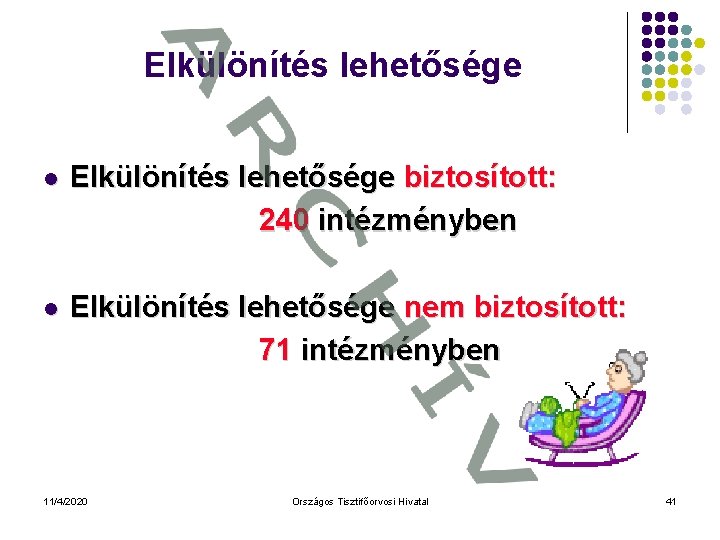 Elkülönítés lehetősége

• Elkülönítés lehetősége biztosított: 240 intézményben

• Elkülönítés lehetősége nem biztosított: 71 intézményben

11/4/2020

Országos Tisztifőorvosi Hivatal

41

ARCHÍV